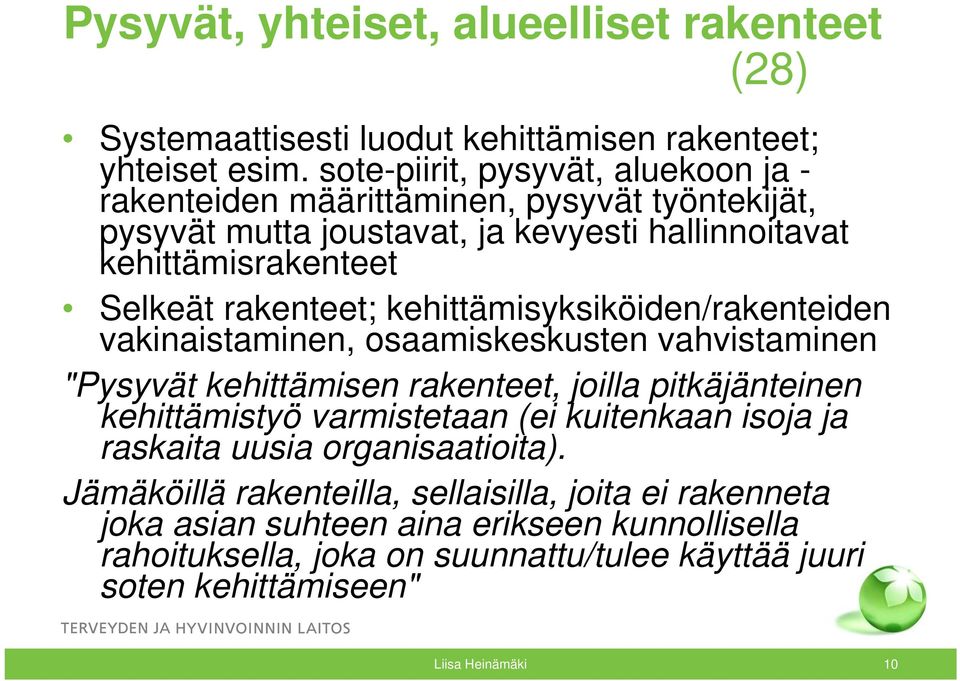 Pysyvät, yhteiset, alueelliset rakenteet (28)

• Systemaattisesti luodut kehittämisen rakenteet; yhteiset esim. sote-piirit, pysyvät, aluekoon ja -rakenteiden määrittäminen, pysyvät työntekijät, pysyvät mutta joustavat, ja kevyesti hallinnoitavat kehittämisrakenteet

• Selkeät rakenteet; kehittämisyksiköiden/rakenteiden vakinaistaminen, osaamiskeskusten vahvistaminen

"Pysyvät kehittämisen rakenteet, joilla pitkäjänteinen kehittämistyö varmistetaan (ei kuitenkaan isoja ja raskaita uusia organisaatioita).

Jämäköillä rakenteilla, sellaisilla, joita ei rakenneta joka asian suhteen aina erikseen kunnollisella rahoituksella, joka on suunnattu/tulee käyttää juuri soten kehittämiseen"

TERVEYDEN JA HYVINVOINNIN LAITOS

Liisa Heinämäki

10